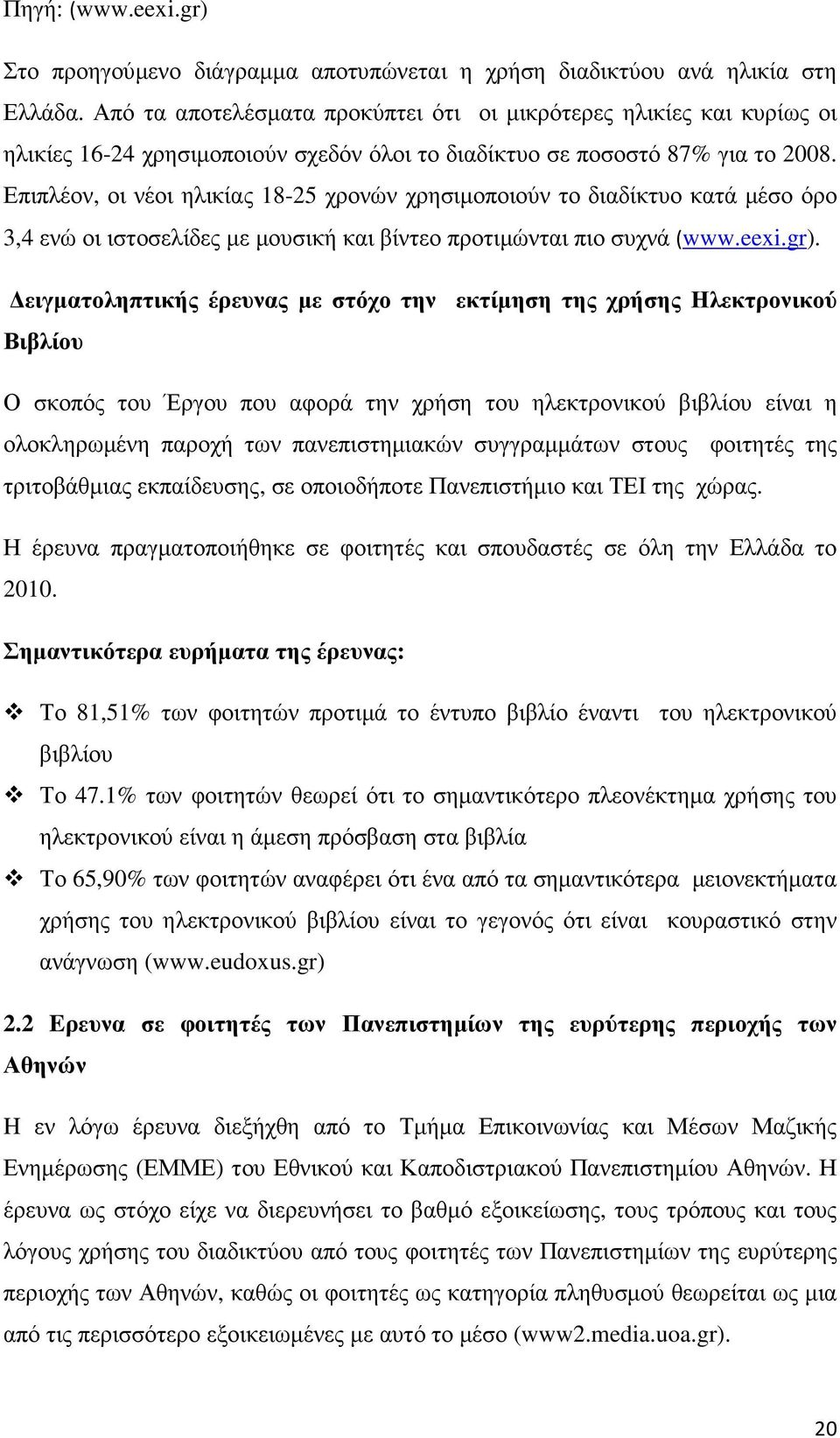 Πηγή: (www.eexi.gr)

Στο προηγούμενο διάγραμμα αποτυπώνεται η χρήση διαδικτύου ανά ηλικία στη Ελλάδα. Από τα αποτελέσματα προκύπτει ότι οι μικρότερες ηλικίες και κυρίως οι ηλικίες 16-24 χρησιμοποιούν σχεδόν όλοι το διαδίκτυο σε ποσοστό 87% για το 2008. Επιπλέον, οι νέοι ηλικίας 18-25 χρονών χρησιμοποιούν το διαδίκτυο κατά μέσο όρο 3,4 ενώ οι ιστοσελίδες με μουσική και βίντεο προτιμώνται πιο συχνά (www.eexi.gr).

Δειγματοληπτικής έρευνας με στόχο την εκτίμηση της χρήσης Ηλεκτρονικού Βιβλίου

Ο σκοπός του Έργου που αφορά την χρήση του ηλεκτρονικού βιβλίου είναι η ολοκληρωμένη παροχή των πανεπιστημιακών συγγραμμάτων στους φοιτητές της τριτοβάθμιας εκπαίδευσης, σε οποιοδήποτε Πανεπιστήμιο και ΤΕΙ της χώρας.

Η έρευνα πραγματοποιήθηκε σε φοιτητές και σπουδαστές σε όλη την Ελλάδα το 2010.

Σημαντικότερα ευρήματα της έρευνας:

❖ Το 81,51% των φοιτητών προτιμά το έντυπο βιβλίο έναντι του ηλεκτρονικού βιβλίου

❖ Το 47.1% των φοιτητών θεωρεί ότι το σημαντικότερο πλεονέκτημα χρήσης του ηλεκτρονικού είναι η άμεση πρόσβαση στα βιβλία

❖ Το 65,90% των φοιτητών αναφέρει ότι ένα από τα σημαντικότερα μειονεκτήματα χρήσης του ηλεκτρονικού βιβλίου είναι το γεγονός ότι είναι κουραστικό στην ανάγνωση (www.eudoxus.gr)

2.2 Ερευνα σε φοιτητές των Πανεπιστημίων της ευρύτερης περιοχής των Αθηνών

Η εν λόγω έρευνα διεξήχθη από το Τμήμα Επικοινωνίας και Μέσων Μαζικής Ενημέρωσης (ΕΜΜΕ) του Εθνικού και Καποδιστριακού Πανεπιστημίου Αθηνών. Η έρευνα ως στόχο είχε να διερευνήσει το βαθμό εξοικείωσης, τους τρόπους και τους λόγους χρήσης του διαδικτύου από τους φοιτητές των Πανεπιστημίων της ευρύτερης περιοχής των Αθηνών, καθώς οι φοιτητές ως κατηγορία πληθυσμού θεωρείται ως μια από τις περισσότερο εξοικειωμένες με αυτό το μέσο (www2.media.uoa.gr).

20